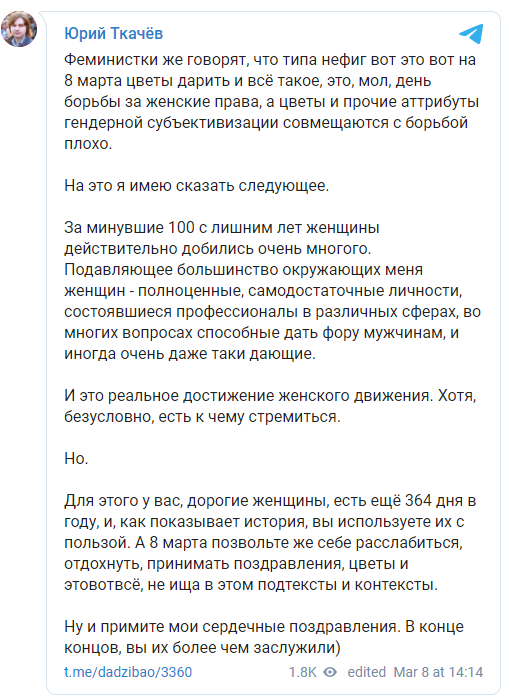 Юрий Ткачёв

Феминистки же говорят, что типа нефиг вот это вот на 8 марта цветы дарить и всё такое, это, мол, день борьбы за женские права, а цветы и прочие аттрибуты гендерной субъективизации совмещаются с борьбой плохо.

На это я имею сказать следующее.

За минувшие 100 с лишним лет женщины действительно добились очень многого. Подавляющее большинство окружающих меня женщин - полноценные, самодостаточные личности, состоявшиеся профессионалы в различных сферах, во многих вопросах способные дать фору мужчинам, и иногда очень даже таки дающие.

И это реальное достижение женского движения. Хотя, безусловно, есть к чему стремиться.

Но.

Для этого у вас, дорогие женщины, есть ещё 364 дня в году, и, как показывает история, вы используете их с пользой. А 8 марта позвольте же себе расслабиться, отдохнуть, принимать поздравления, цветы и этовотвсё, не ища в этом подтексты и контексты.

Ну и примите мои сердечные поздравления. В конце концов, вы их более чем заслужили)

t.me/dadzibao/3360 1.8K edited Mar 8 at 14:14